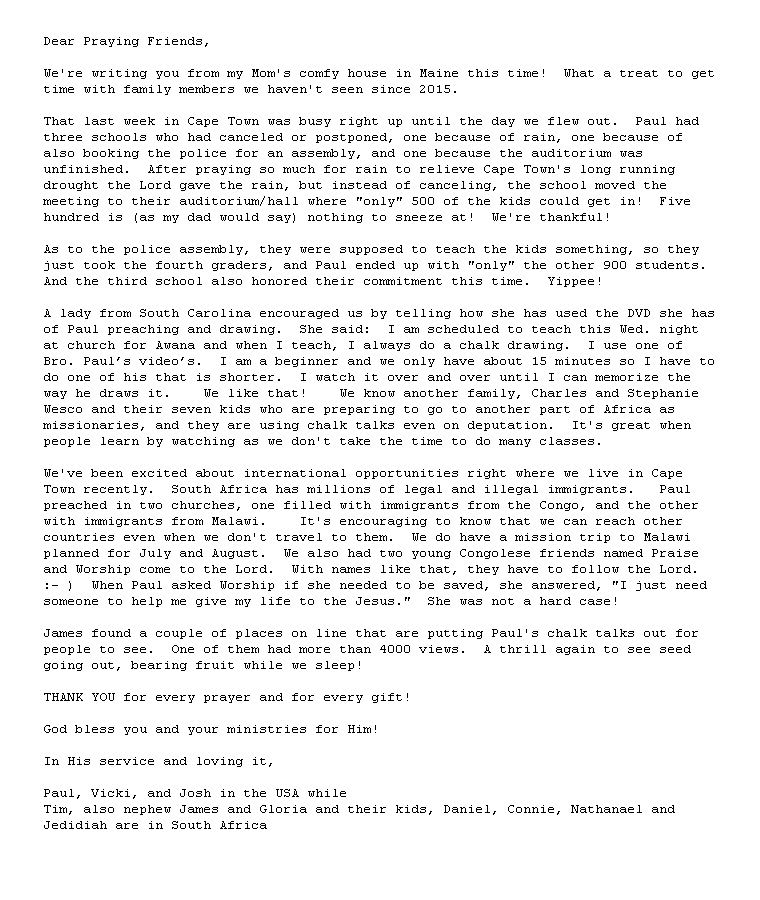 Dear Praying Friends,

We're writing you from my Mom's comfy house in Maine this time! What a treat to get time with family members we haven't seen since 2015.

That last week in Cape Town was busy right up until the day we flew out. Paul had three schools who had canceled or postponed, one because of rain, one because of also booking the police for an assembly, and one because the auditorium was unfinished. After praying so much for rain to relieve Cape Town's long running drought the Lord gave the rain, but instead of canceling, the school moved the meeting to their auditorium/hall where "only" 500 of the kids could get in! Five hundred is (as my dad would say) nothing to sneeze at! We're thankful!

As to the police assembly, they were supposed to teach the kids something, so they just took the fourth graders, and Paul ended up with "only" the other 900 students. And the third school also honored their commitment this time. Yippee!

A lady from South Carolina encouraged us by telling how she has used the DVD she has of Paul preaching and drawing. She said: I am scheduled to teach this Wed. night at church for Awana and when I teach, I always do a chalk drawing. I use one of Bro. Paul's video's. I am a beginner and we only have about 15 minutes so I have to do one of his that is shorter. I watch it over and over until I can memorize the way he draws it. We like that! We know another family, Charles and Stephanie Wesco and their seven kids who are preparing to go to another part of Africa as missionaries, and they are using chalk talks even on deputation. It's great when people learn by watching as we don't take the time to do many classes.

We've been excited about international opportunities right where we live in Cape Town recently. South Africa has millions of legal and illegal immigrants. Paul preached in two churches, one filled with immigrants from the Congo, and the other with immigrants from Malawi. It's encouraging to know that we can reach other countries even when we don't travel to them. We do have a mission trip to Malawi planned for July and August. We also had two young Congolese friends named Praise and Worship come to the Lord. With names like that, they have to follow the Lord. :- ) When Paul asked Worship if she needed to be saved, she answered, "I just need someone to help me give my life to the Jesus." She was not a hard case!

James found a couple of places on line that are putting Paul's chalk talks out for people to see. One of them had more than 4000 views. A thrill again to see seed going out, bearing fruit while we sleep!

THANK YOU for every prayer and for every gift!

God bless you and your ministries for Him!

In His service and loving it,

Paul, Vicki, and Josh in the USA while
Tim, also nephew James and Gloria and their kids, Daniel, Connie, Nathanael and Jedidiah are in South Africa